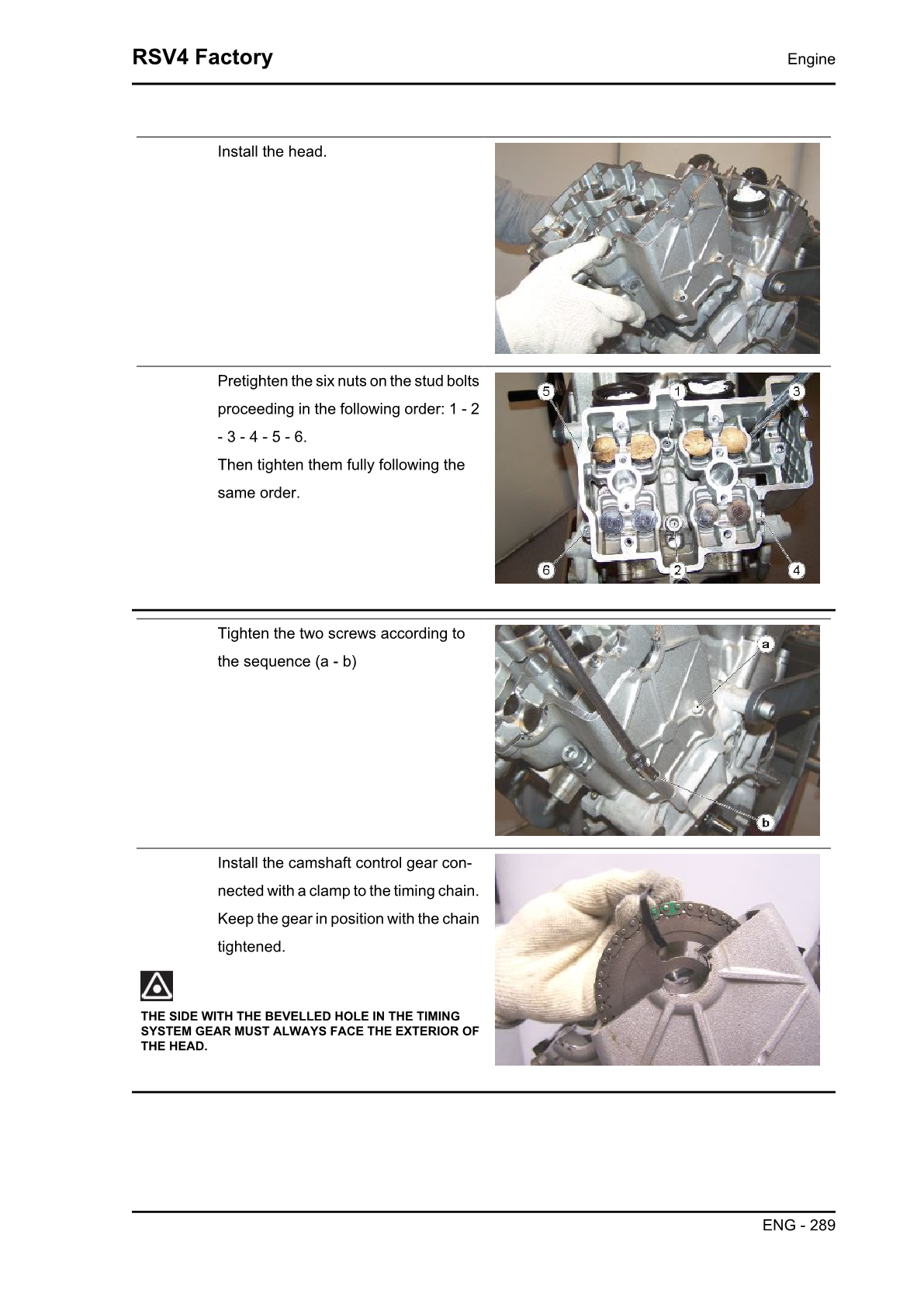 RSV4 Factory

Engine

Install the head.

Pretighten the six nuts on the stud bolts proceeding in the following order: 1 - 2 - 3 - 4 - 5 - 6.
Then tighten them fully following the same order.

5 1 3 6 2 4

Tighten the two screws according to the sequence (a - b)

a b

Install the camshaft control gear connected with a clamp to the timing chain. Keep the gear in position with the chain tightened.

THE SIDE WITH THE BEVELLED HOLE IN THE TIMING SYSTEM GEAR MUST ALWAYS FACE THE EXTERIOR OF THE HEAD.

ENG - 289